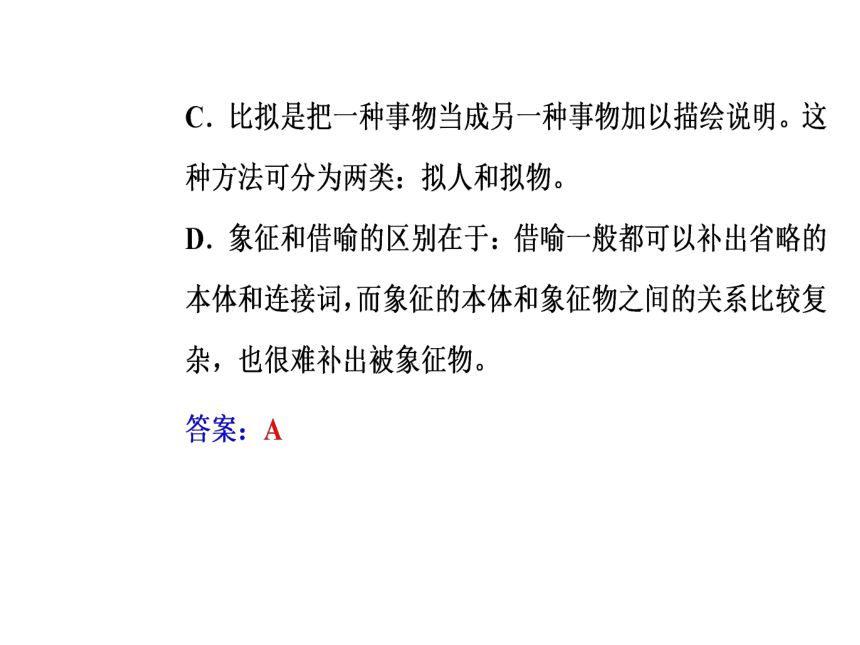 C．比拟是把一种事物当成另一种事物加以描绘说明。这种方法可分为两类：拟人和拟物。

D．象征和借喻的区别在于：借喻一般都可以补出省略的本体和连接词，而象征的本体和象征物之间的关系比较复杂，也很难补出被象征物。

答案：A